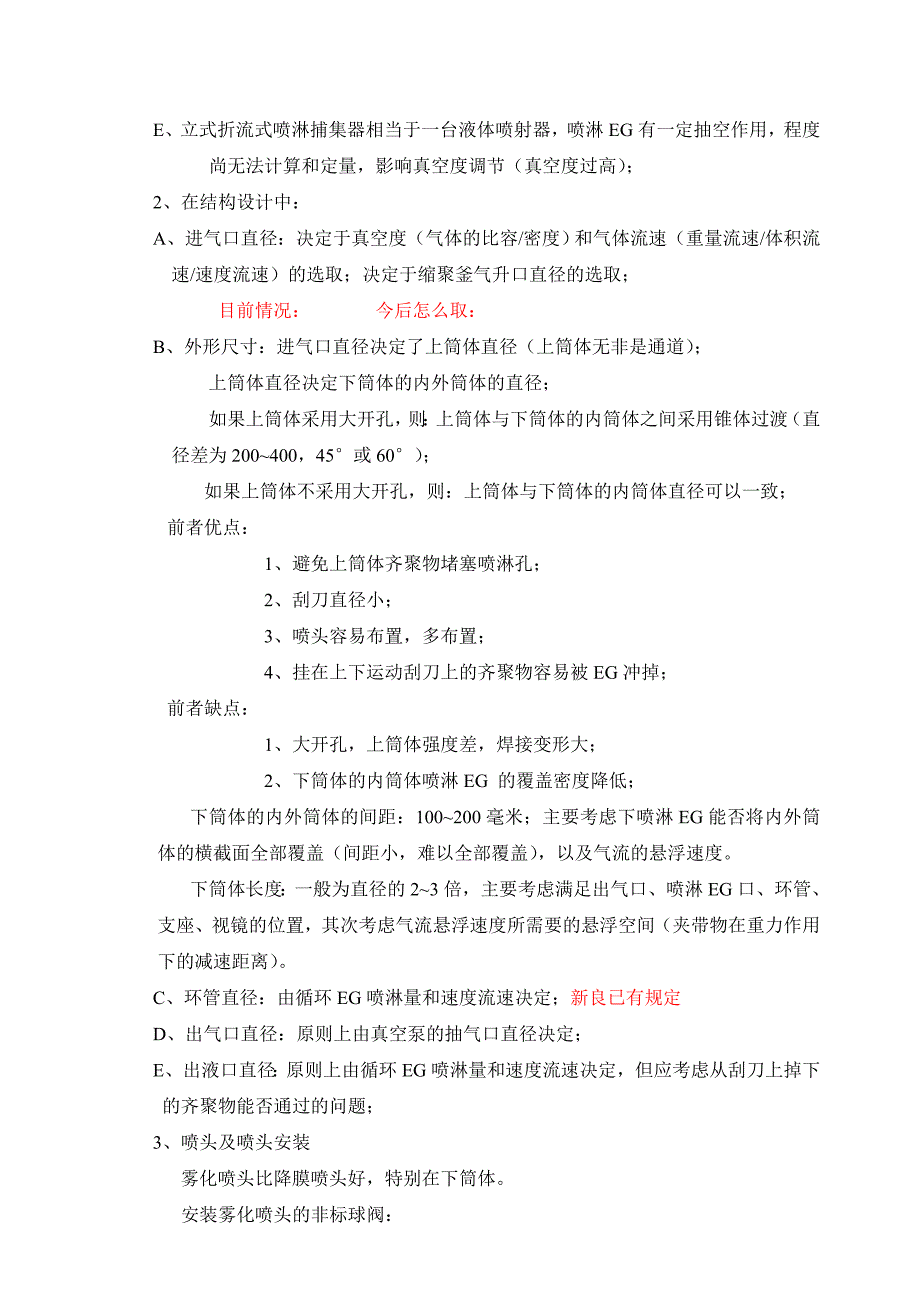 E、立式折流式喷淋捕集器相当于一台液体喷射器，喷淋 EG 有一定抽空作用，程度尚无法计算和定量，影响真空度调节（真空度过高）；

2、在结构设计中：

A、进气口直径：决定于真空度（气体的比容/密度）和气体流速（重量流速/体积流速/速度流速）的选取；决定于缩聚釜气升口直径的选取；

目前情况：　　今后怎么取：

B、外形尺寸：进气口直径决定了上筒体直径（上筒体无非是通道）；

上筒体直径决定下筒体的内外筒体的直径；

如果上筒体采用大开孔，则：上筒体与下筒体的内筒体之间采用锥体过渡（直径差为 200~400，45°或 60°）；

如果上筒体不采用大开孔，则：上筒体与下筒体的内筒体直径可以一致；

前者优点：

1、避免上筒体齐聚物堵塞喷淋孔；

2、刮刀直径小；

3、喷头容易布置，多布置；

4、挂在上下运动刮刀上的齐聚物容易被 EG 冲掉；

前者缺点：

1、大开孔，上筒体强度差，焊接变形大；

2、下筒体的内筒体喷淋 EG 的覆盖密度降低；

下筒体的内外筒体的间距：100~200 毫米；主要考虑下喷淋 EG 能否将内外筒体的横截面全部覆盖（间距小，难以全部覆盖），以及气流的悬浮速度。

下筒体长度：一般为直径的 2~3 倍，主要考虑满足出气口、喷淋 EG 口、环管、支座、视镜的位置，其次考虑气流悬浮速度所需要的悬浮空间（夹带物在重力作用下的减速距离）。

C、环管直径：由循环 EG 喷淋量和速度流速决定；新良已有规定

D、出气口直径：原则上由真空泵的抽气口直径决定；

E、出液口直径：原则上由循环 EG 喷淋量和速度流速决定，但应考虑从刮刀上掉下的齐聚物能否通过的问题；

3、喷头及喷头安装

雾化喷头比降膜喷头好，特别在下筒体。

安装雾化喷头的非标球阀：